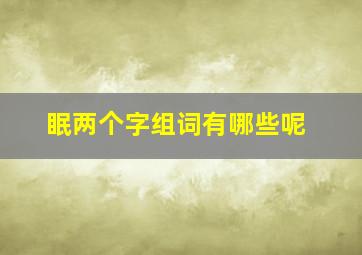 眠两个字组词有哪些呢